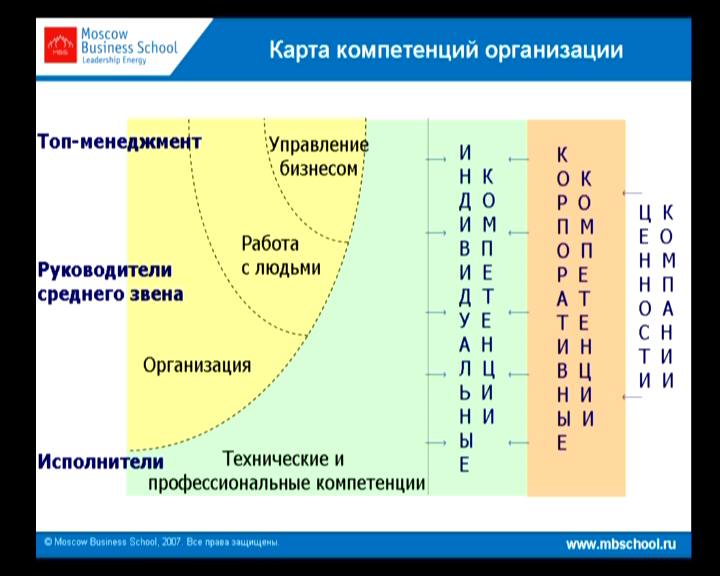 MBS Moscow Business School Leadership Energy

Карта компетенций организации

Топ-менеджмент

Руководители среднего звена

Исполнители

Управление бизнесом

Работа с людьми

Организация

Технические и профессиональные компетенции

ИНДИВИДУАЛЬНЫЕ КОМПЕТЕНЦИИ

КОРПОРАТИВНЫЕ КОМПЕТЕНЦИИ

ЦЕННОСТИ КОМПАНИИ

© Moscow Business School, 2007. Все права защищены.

www.mbschool.ru